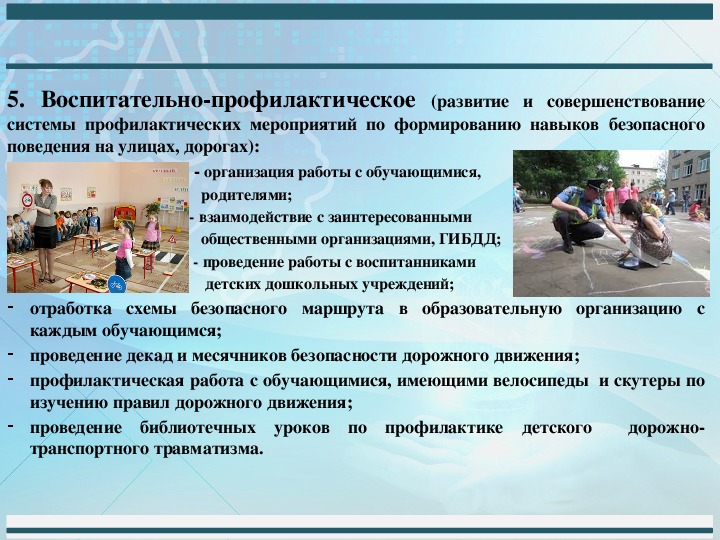 5. Воспитательно-профилактическое (развитие и совершенствование системы профилактических мероприятий по формированию навыков безопасного поведения на улицах, дорогах):

- организация работы с обучающимися, родителями;
- взаимодействие с заинтересованными общественными организациями, ГИБДД;
- проведение работы с воспитанниками детских дошкольных учреждений;

- отработка схемы безопасного маршрута в образовательную организацию с каждым обучающимся;
- проведение декад и месячников безопасности дорожного движения;
- профилактическая работа с обучающимися, имеющими велосипеды и скутеры по изучению правил дорожного движения;
- проведение библиотечных уроков по профилактике детского дорожно-транспортного травматизма.